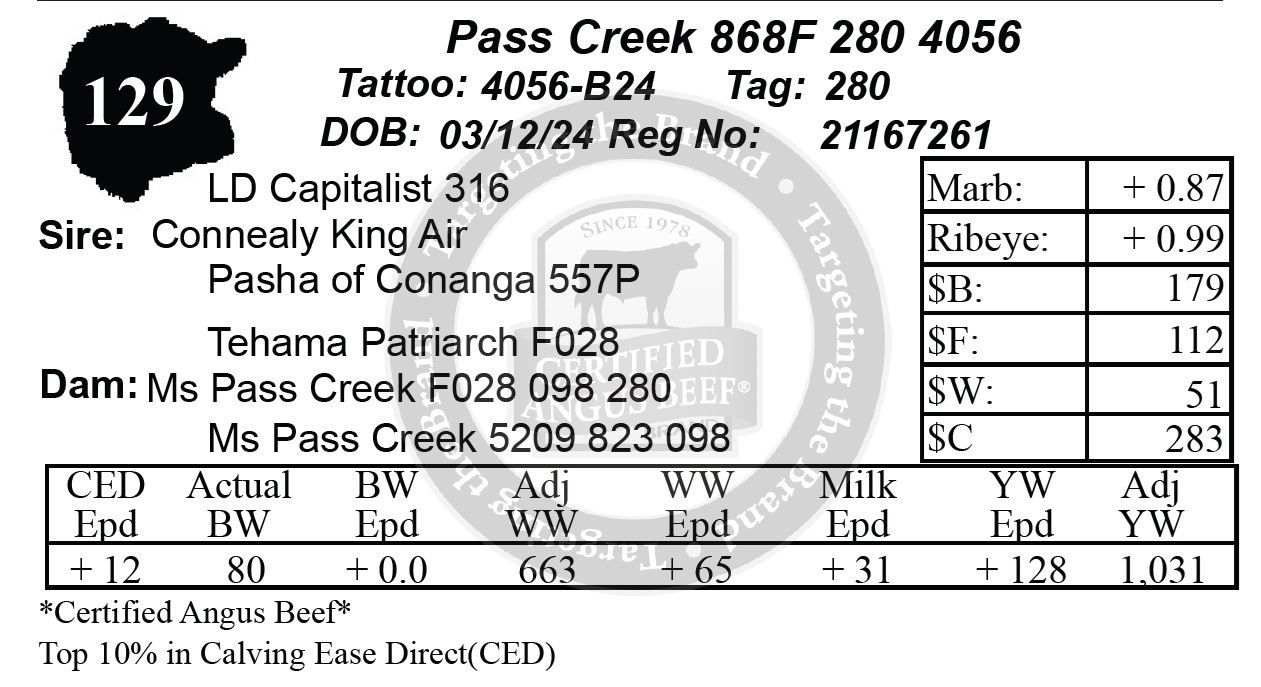 129

Pass Creek 868F 280 4056

Tattoo: 4056-B24 Tag: 280

DOB: 03/12/24 Reg No: 21167261

LD Capitalist 316

Sire: Connealy King Air

Pasha of Conanga 557P

Tehama Patriarch F028

Dam: Ms Pass Creek F028 098 280

Ms Pass Creek 5209 823 098

Marb: + 0.87
Ribeye: + 0.99
$B: 179
$F: 112
$W: 51
$C 283

| CED Epd | Actual BW | BW Epd | Adj WW | WW Epd | Milk Epd | YW Epd | Adj YW |
|---|---|---|---|---|---|---|---|
| + 12 | 80 | + 0.0 | 663 | + 65 | + 31 | + 128 | 1,031 |

*Certified Angus Beef*

Top 10% in Calving Ease Direct(CED)

Targeting the Brand • Targeting the Brand • Targeting the Brand • SINCE 1978 CERTIFIED ANGUS BEEF®